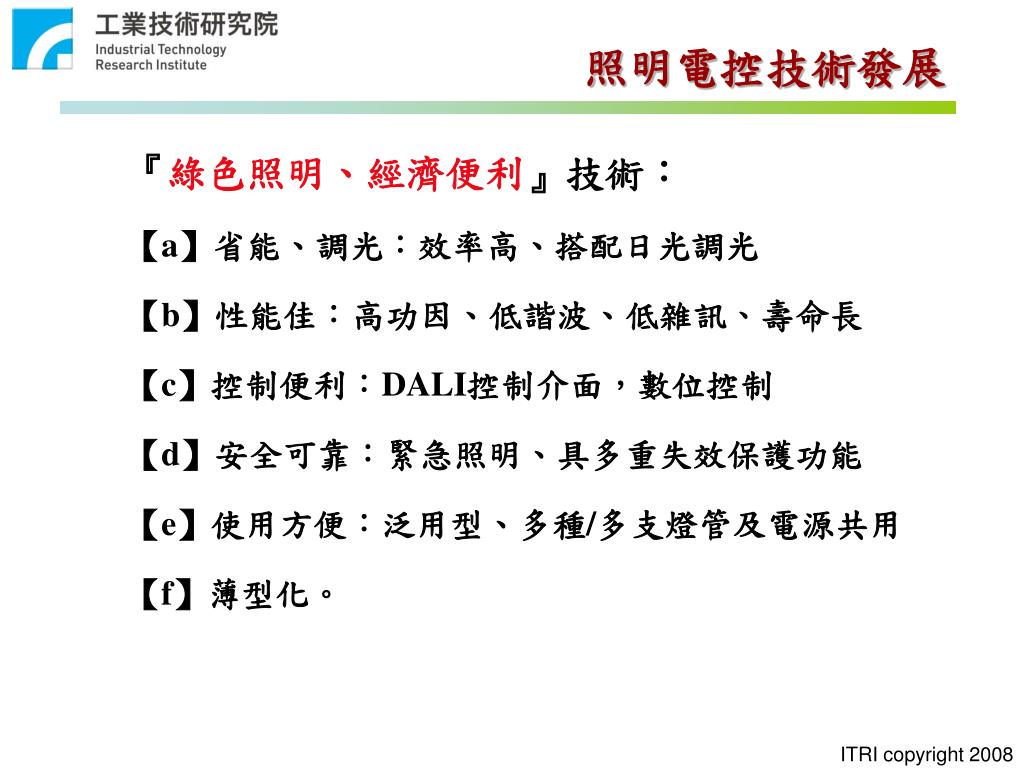 工業技術研究院
Industrial Technology Research Institute

照明電控技術發展

『綠色照明、經濟便利』技術：

【a】省能、調光：效率高、搭配日光調光

【b】性能佳：高功因、低諧波、低雜訊、壽命長

【c】控制便利：DALI控制介面，數位控制

【d】安全可靠：緊急照明、具多重失效保護功能

【e】使用方便：泛用型、多種/多支燈管及電源共用

【f】薄型化。

ITRI copyright 2008